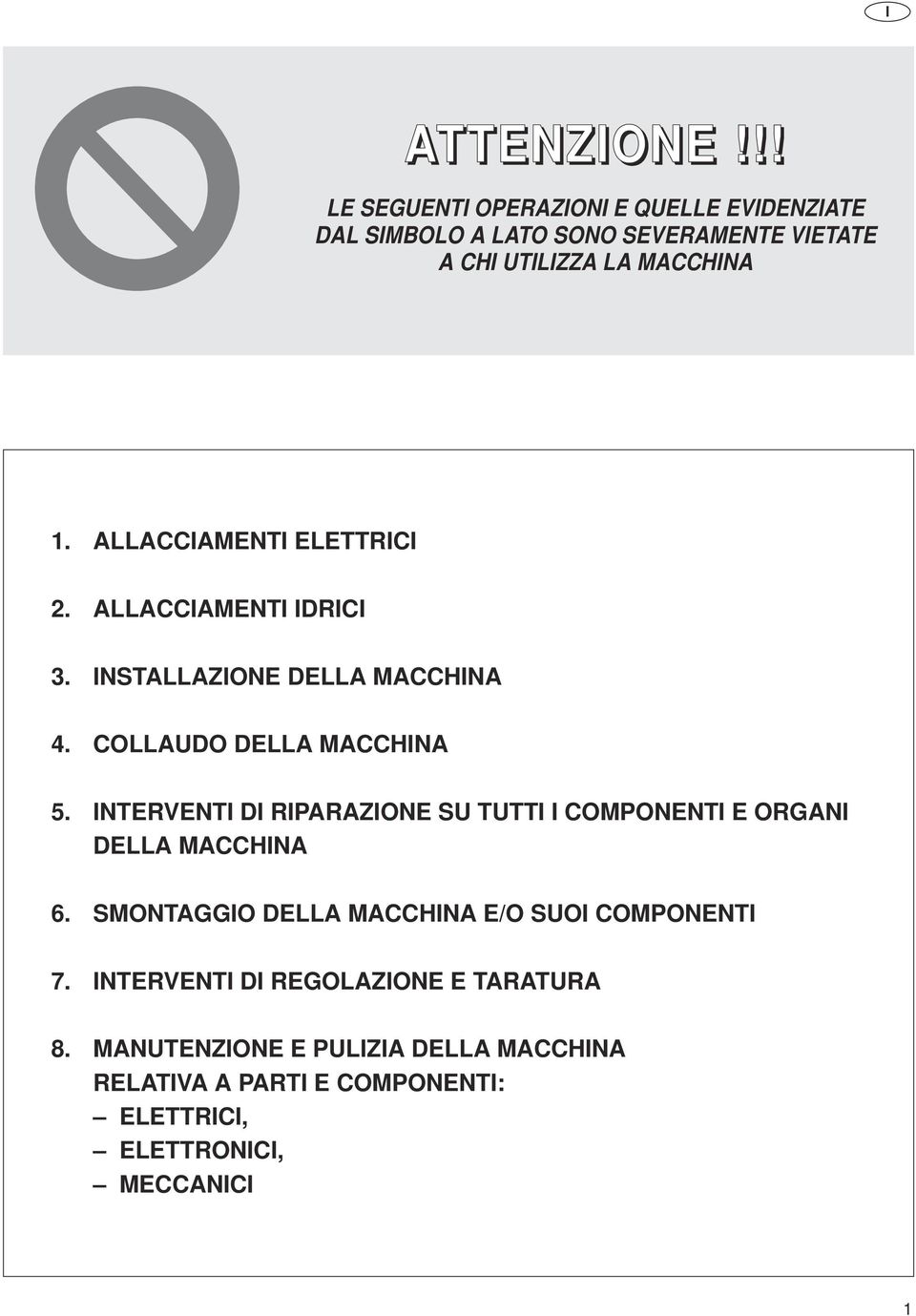 I

ATTENZIONE !!!

LE SEGUENTI OPERAZIONI E QUELLE EVIDENZIATE DAL SIMBOLO A LATO SONO SEVERAMENTE VIETATE A CHI UTILIZZA LA MACCHINA

1. ALLACCIAMENTI ELETTRICI

2. ALLACCIAMENTI IDRICI

3. INSTALLAZIONE DELLA MACCHINA

4. COLLAUDO DELLA MACCHINA

5. INTERVENTI DI RIPARAZIONE SU TUTTI I COMPONENTI E ORGANI DELLA MACCHINA

6. SMONTAGGIO DELLA MACCHINA E/O SUOI COMPONENTI

7. INTERVENTI DI REGOLAZIONE E TARATURA

8. MANUTENZIONE E PULIZIA DELLA MACCHINA RELATIVA A PARTI E COMPONENTI:
– ELETTRICI,
– ELETTRONICI,
– MECCANICI

1